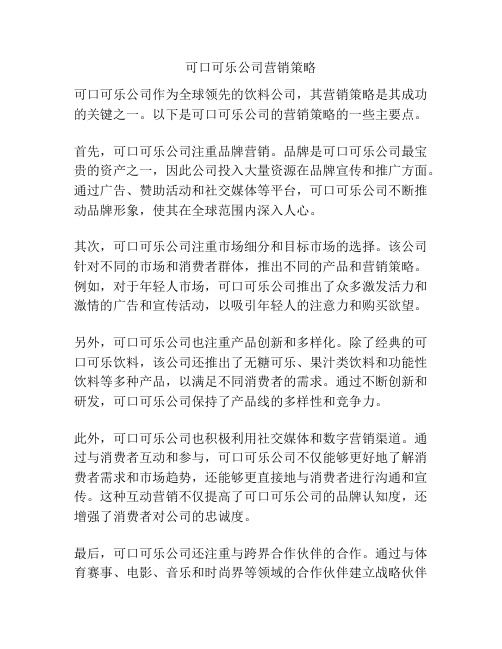 可口可乐公司营销策略

可口可乐公司作为全球领先的饮料公司，其营销策略是其成功的关键之一。以下是可口可乐公司的营销策略的一些主要点。

首先，可口可乐公司注重品牌营销。品牌是可口可乐公司最宝贵的资产之一，因此公司投入大量资源在品牌宣传和推广方面。通过广告、赞助活动和社交媒体等平台，可口可乐公司不断推动品牌形象，使其在全球范围内深入人心。

其次，可口可乐公司注重市场细分和目标市场的选择。该公司针对不同的市场和消费者群体，推出不同的产品和营销策略。例如，对于年轻人市场，可口可乐公司推出了众多激发活力和激情的广告和宣传活动，以吸引年轻人的注意力和购买欲望。

另外，可口可乐公司也注重产品创新和多样化。除了经典的可口可乐饮料，该公司还推出了无糖可乐、果汁类饮料和功能性饮料等多种产品，以满足不同消费者的需求。通过不断创新和研发，可口可乐公司保持了产品线的多样性和竞争力。

此外，可口可乐公司也积极利用社交媒体和数字营销渠道。通过与消费者互动和参与，可口可乐公司不仅能够更好地了解消费者需求和市场趋势，还能够更直接地与消费者进行沟通和宣传。这种互动营销不仅提高了可口可乐公司的品牌认知度，还增强了消费者对公司的忠诚度。

最后，可口可乐公司还注重与跨界合作伙伴的合作。通过与体育赛事、电影、音乐和时尚界等领域的合作伙伴建立战略伙伴